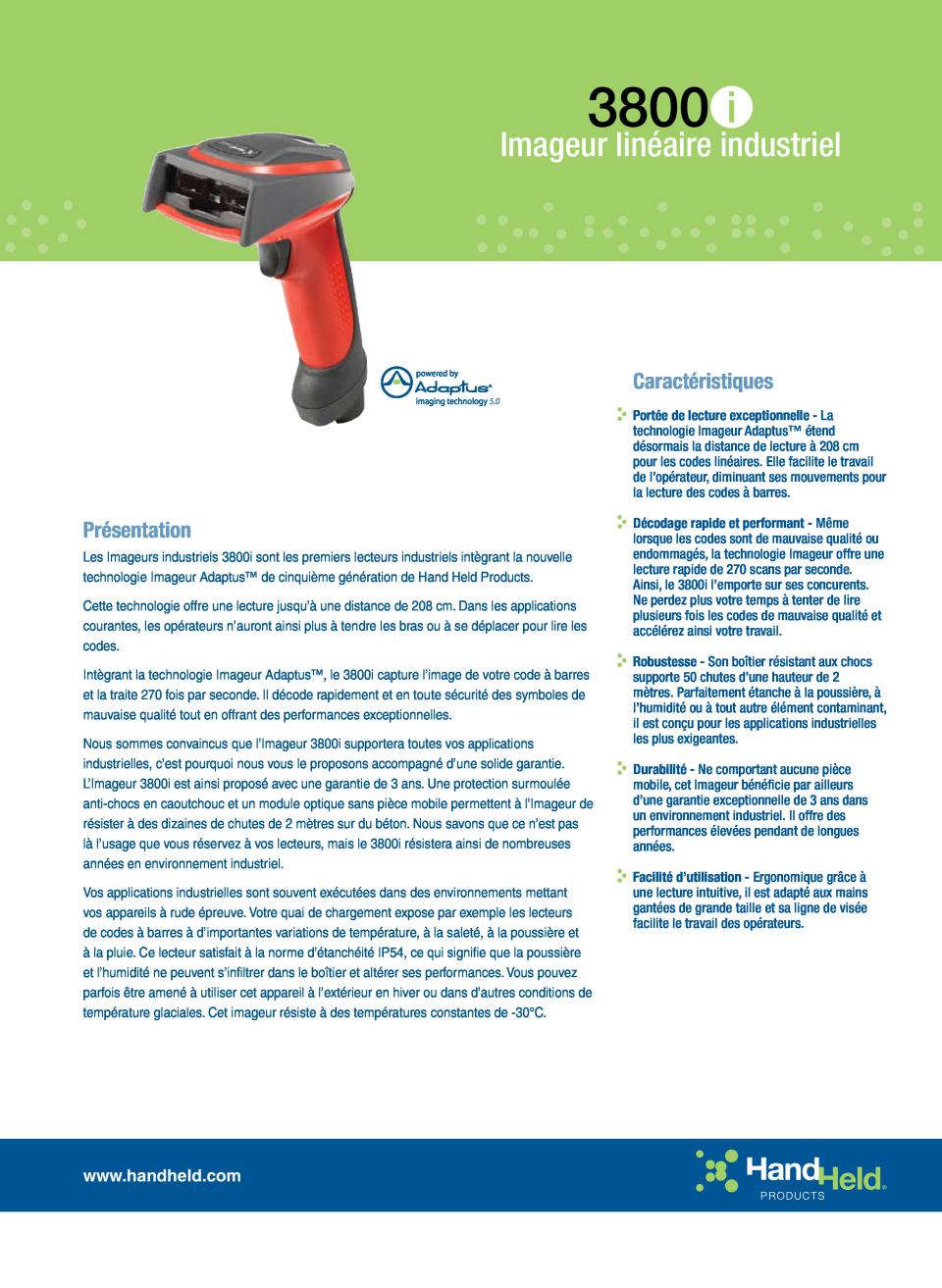 3800i
Imageur linéaire industriel

powered by
Adaptus®
imaging technology 5.0

Présentation

Les Imageurs industriels 3800i sont les premiers lecteurs industriels intègrant la nouvelle technologie Imageur Adaptus™ de cinquième génération de Hand Held Products.

Cette technologie offre une lecture jusqu'à une distance de 208 cm. Dans les applications courantes, les opérateurs n'auront ainsi plus à tendre les bras ou à se déplacer pour lire les codes.

Intègrant la technologie Imageur Adaptus™, le 3800i capture l'image de votre code à barres et la traite 270 fois par seconde. Il décode rapidement et en toute sécurité des symboles de mauvaise qualité tout en offrant des performances exceptionnelles.

Nous sommes convaincus que l'Imageur 3800i supportera toutes vos applications industrielles, c'est pourquoi nous vous le proposons accompagné d'une solide garantie. L'Imageur 3800i est ainsi proposé avec une garantie de 3 ans. Une protection surmoulée anti-chocs en caoutchouc et un module optique sans pièce mobile permettent à l'Imageur de résister à des dizaines de chutes de 2 mètres sur du béton. Nous savons que ce n'est pas là l'usage que vous réservez à vos lecteurs, mais le 3800i résistera ainsi de nombreuses années en environnement industriel.

Vos applications industrielles sont souvent exécutées dans des environnements mettant vos appareils à rude épreuve. Votre quai de chargement expose par exemple les lecteurs de codes à barres à d'importantes variations de température, à la saleté, à la poussière et à la pluie. Ce lecteur satisfait à la norme d'étanchéité IP54, ce qui signifie que la poussière et l'humidité ne peuvent s'infiltrer dans le boîtier et altérer ses performances. Vous pouvez parfois être amené à utiliser cet appareil à l'extérieur en hiver ou dans d'autres conditions de température glaciales. Cet imageur résiste à des températures constantes de -30°C.

Caractéristiques

Portée de lecture exceptionnelle - La technologie Imageur Adaptus™ étend désormais la distance de lecture à 208 cm pour les codes linéaires. Elle facilite le travail de l'opérateur, diminuant ses mouvements pour la lecture des codes à barres.

Décodage rapide et performant - Même lorsque les codes sont de mauvaise qualité ou endommagés, la technologie Imageur offre une lecture rapide de 270 scans par seconde. Ainsi, le 3800i l'emporte sur ses concurents. Ne perdez plus votre temps à tenter de lire plusieurs fois les codes de mauvaise qualité et accélérez ainsi votre travail.

Robustesse - Son boîtier résistant aux chocs supporte 50 chutes d'une hauteur de 2 mètres. Parfaitement étanche à la poussière, à l'humidité ou à tout autre élément contaminant, il est conçu pour les applications industrielles les plus exigeantes.

Durabilité - Ne comportant aucune pièce mobile, cet Imageur bénéficie par ailleurs d'une garantie exceptionnelle de 3 ans dans un environnement industriel. Il offre des performances élevées pendant de longues années.

Facilité d'utilisation - Ergonomique grâce à une lecture intuitive, il est adapté aux mains gantées de grande taille et sa ligne de visée facilite le travail des opérateurs.

www.handheld.com

HandHeld®
PRODUCTS